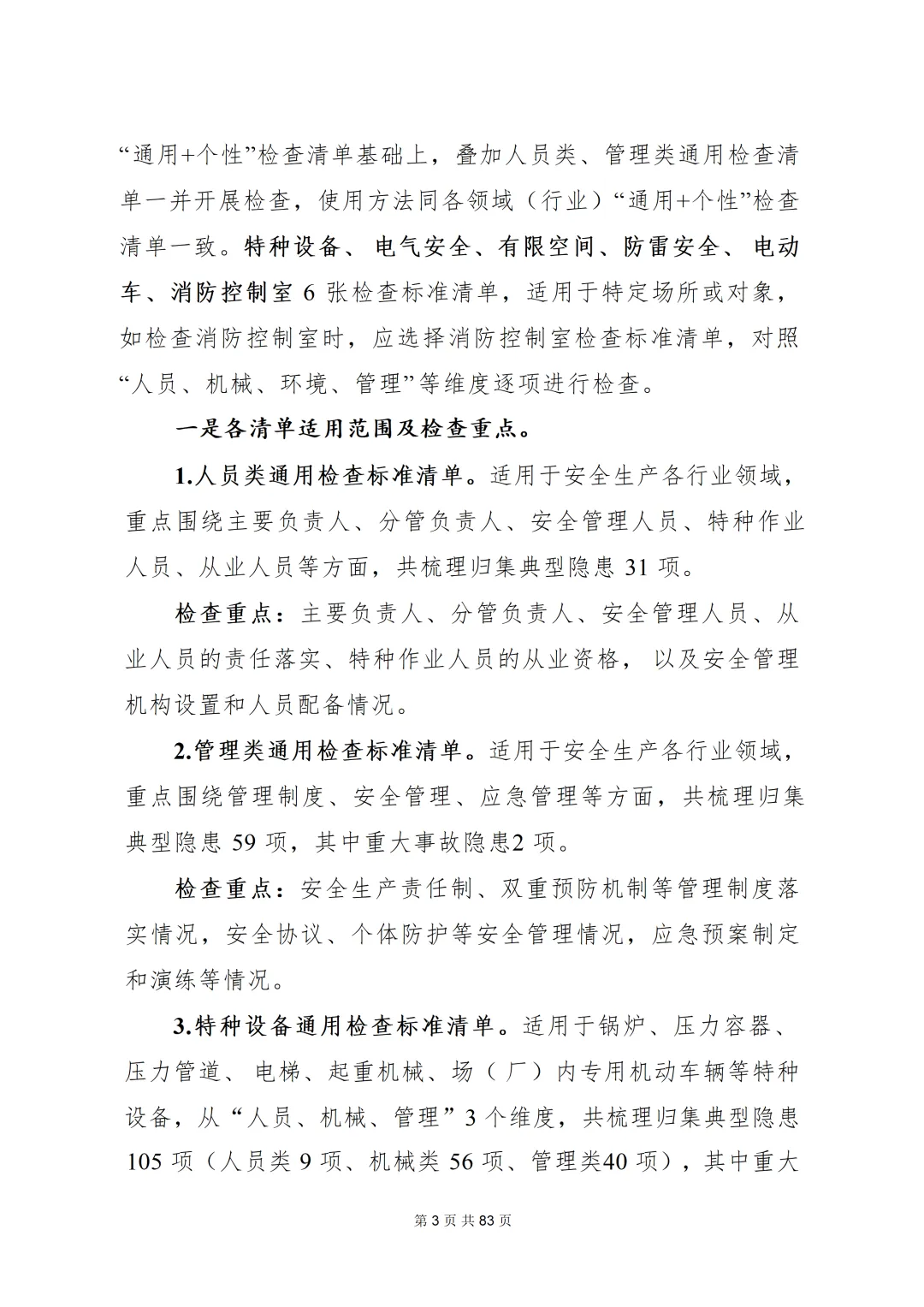 “通用+个性”检查清单基础上，叠加人员类、管理类通用检查清单一并开展检查，使用方法同各领域（行业）“通用+个性”检查清单一致。特种设备、电气安全、有限空间、防雷安全、电动车、消防控制室 6 张检查标准清单，适用于特定场所或对象，如检查消防控制室时，应选择消防控制室检查标准清单，对照“人员、机械、环境、管理”等维度逐项进行检查。

一是各清单适用范围及检查重点。

1.人员类通用检查标准清单。适用于安全生产各行业领域，重点围绕主要负责人、分管负责人、安全管理人员、特种作业人员、从业人员等方面，共梳理归集典型隐患 31 项。

检查重点：主要负责人、分管负责人、安全管理人员、从业人员的责任落实、特种作业人员的从业资格，以及安全管理机构设置和人员配备情况。

2.管理类通用检查标准清单。适用于安全生产各行业领域，重点围绕管理制度、安全管理、应急管理等方面，共梳理归集典型隐患 59 项，其中重大事故隐患2 项。

检查重点：安全生产责任制、双重预防机制等管理制度落实情况，安全协议、个体防护等安全管理情况，应急预案制定和演练等情况。

3.特种设备通用检查标准清单。适用于锅炉、压力容器、压力管道、电梯、起重机械、场（厂）内专用机动车辆等特种设备，从“人员、机械、管理”3 个维度，共梳理归集典型隐患 105 项（人员类 9 项、机械类 56 项、管理类40 项），其中重大

第 3 页 共 83 页